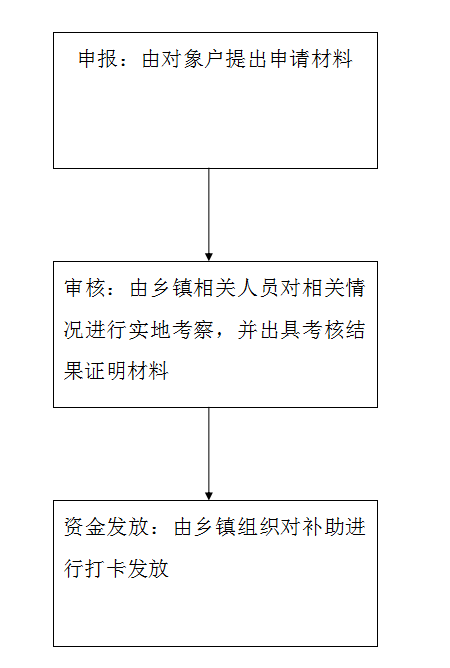 申报：由对象户提出申请材料

审核：由乡镇相关人员对相关情况进行实地考察，并出具考核结果证明材料

资金发放：由乡镇组织对补助进行打卡发放